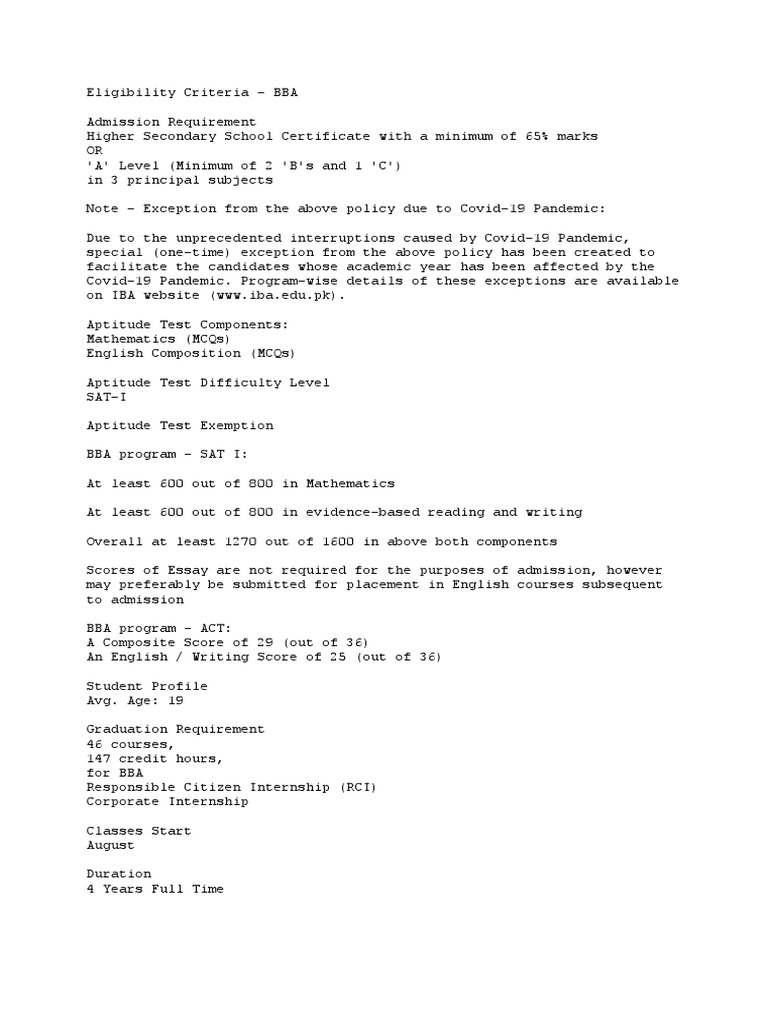 Eligibility Criteria - BBA

Admission Requirement
Higher Secondary School Certificate with a minimum of 65% marks
OR
'A' Level (Minimum of 2 'B's and 1 'C')
in 3 principal subjects

Note - Exception from the above policy due to Covid-19 Pandemic:

Due to the unprecedented interruptions caused by Covid-19 Pandemic, special (one-time) exception from the above policy has been created to facilitate the candidates whose academic year has been affected by the Covid-19 Pandemic. Program-wise details of these exceptions are available on IBA website (www.iba.edu.pk).

Aptitude Test Components:
Mathematics (MCQs)
English Composition (MCQs)

Aptitude Test Difficulty Level
SAT-I

Aptitude Test Exemption

BBA program - SAT I:

At least 600 out of 800 in Mathematics

At least 600 out of 800 in evidence-based reading and writing

Overall at least 1270 out of 1600 in above both components

Scores of Essay are not required for the purposes of admission, however may preferably be submitted for placement in English courses subsequent to admission

BBA program - ACT:
A Composite Score of 29 (out of 36)
An English / Writing Score of 25 (out of 36)

Student Profile
Avg. Age: 19

Graduation Requirement
46 courses,
147 credit hours,
for BBA
Responsible Citizen Internship (RCI)
Corporate Internship

Classes Start
August

Duration
4 Years Full Time